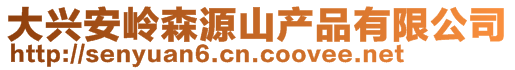 大兴安岭森源山产品有限公司
http://senyuan6.cn.coovee.net